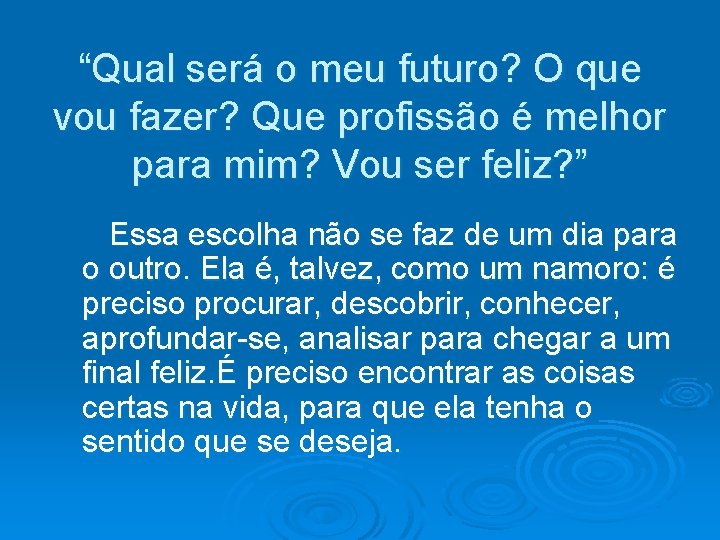 “Qual será o meu futuro? O que vou fazer? Que profissão é melhor para mim? Vou ser feliz?”

Essa escolha não se faz de um dia para o outro. Ela é, talvez, como um namoro: é preciso procurar, descobrir, conhecer, aprofundar-se, analisar para chegar a um final feliz.É preciso encontrar as coisas certas na vida, para que ela tenha o sentido que se deseja.